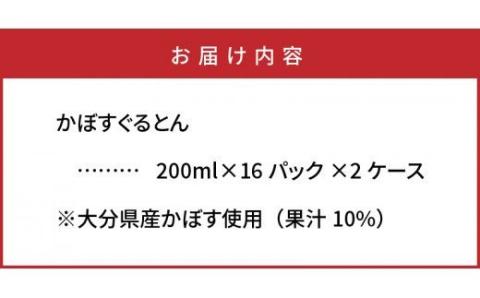 お届け内容

かぼすぐるとん

………　200ml×16 パック ×2 ケース

※大分県産かぼす使用（果汁 10%）